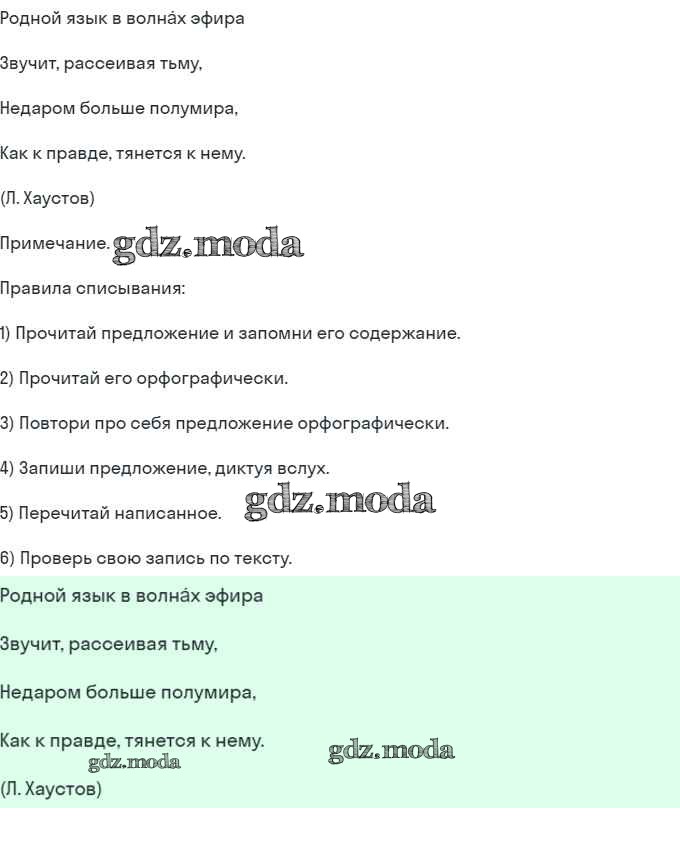 Родной язык в волна́х эфира

Звучит, рассеивая тьму,

Недаром больше полумира,

Как к правде, тянется к нему.

(Л. Хаустов)

Примечание. gdz.moda

Правила списывания:

1) Прочитай предложение и запомни его содержание.

2) Прочитай его орфографически.

3) Повтори про себя предложение орфографически.

4) Запиши предложение, диктуя вслух.

5) Перечитай написанное. gdz.moda

6) Проверь свою запись по тексту.

Родной язык в волна́х эфира

Звучит, рассеивая тьму,

Недаром больше полумира,

Как к правде, тянется к нему. gdz.moda gdz.moda

(Л. Хаустов)